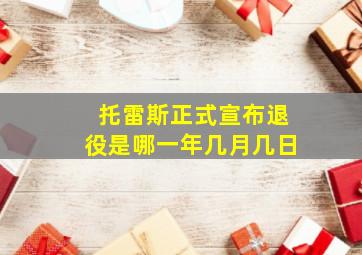 托雷斯正式宣布退役是哪一年几月几日